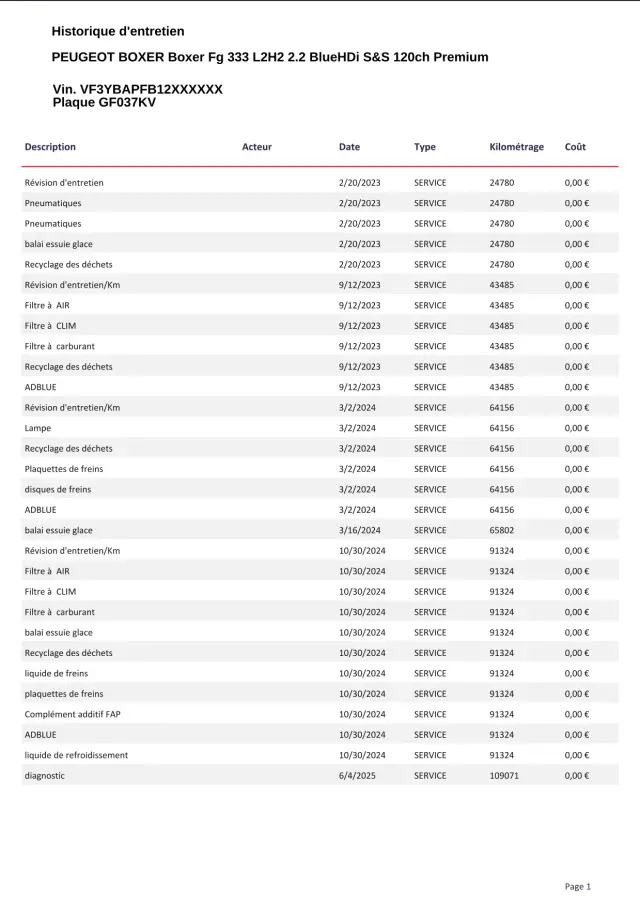 Historique d'entretien

PEUGEOT BOXER Boxer Fg 333 L2H2 2.2 BlueHDi S&S 120ch Premium

Vin. VF3YBAPFB12XXXXXX
Plaque GF037KV

| Description | Acteur | Date | Type | Kilométrage | Coût |
|---|---|---|---|---|---|
| Révision d'entretien | | 2/20/2023 | SERVICE | 24780 | 0,00 € |
| Pneumatiques | | 2/20/2023 | SERVICE | 24780 | 0,00 € |
| Pneumatiques | | 2/20/2023 | SERVICE | 24780 | 0,00 € |
| balai essuie glace | | 2/20/2023 | SERVICE | 24780 | 0,00 € |
| Recyclage des déchets | | 2/20/2023 | SERVICE | 24780 | 0,00 € |
| Révision d'entretien/Km | | 9/12/2023 | SERVICE | 43485 | 0,00 € |
| Filtre à AIR | | 9/12/2023 | SERVICE | 43485 | 0,00 € |
| Filtre à CLIM | | 9/12/2023 | SERVICE | 43485 | 0,00 € |
| Filtre à carburant | | 9/12/2023 | SERVICE | 43485 | 0,00 € |
| Recyclage des déchets | | 9/12/2023 | SERVICE | 43485 | 0,00 € |
| ADBLUE | | 9/12/2023 | SERVICE | 43485 | 0,00 € |
| Révision d'entretien/Km | | 3/2/2024 | SERVICE | 64156 | 0,00 € |
| Lampe | | 3/2/2024 | SERVICE | 64156 | 0,00 € |
| Recyclage des déchets | | 3/2/2024 | SERVICE | 64156 | 0,00 € |
| Plaquettes de freins | | 3/2/2024 | SERVICE | 64156 | 0,00 € |
| disques de freins | | 3/2/2024 | SERVICE | 64156 | 0,00 € |
| ADBLUE | | 3/2/2024 | SERVICE | 64156 | 0,00 € |
| balai essuie glace | | 3/16/2024 | SERVICE | 65802 | 0,00 € |
| Révision d'entretien/Km | | 10/30/2024 | SERVICE | 91324 | 0,00 € |
| Filtre à AIR | | 10/30/2024 | SERVICE | 91324 | 0,00 € |
| Filtre à CLIM | | 10/30/2024 | SERVICE | 91324 | 0,00 € |
| Filtre à carburant | | 10/30/2024 | SERVICE | 91324 | 0,00 € |
| balai essuie glace | | 10/30/2024 | SERVICE | 91324 | 0,00 € |
| Recyclage des déchets | | 10/30/2024 | SERVICE | 91324 | 0,00 € |
| liquide de freins | | 10/30/2024 | SERVICE | 91324 | 0,00 € |
| plaquettes de freins | | 10/30/2024 | SERVICE | 91324 | 0,00 € |
| Complément additif FAP | | 10/30/2024 | SERVICE | 91324 | 0,00 € |
| ADBLUE | | 10/30/2024 | SERVICE | 91324 | 0,00 € |
| liquide de refroidissement | | 10/30/2024 | SERVICE | 91324 | 0,00 € |
| diagnostic | | 6/4/2025 | SERVICE | 109071 | 0,00 € |

Page 1